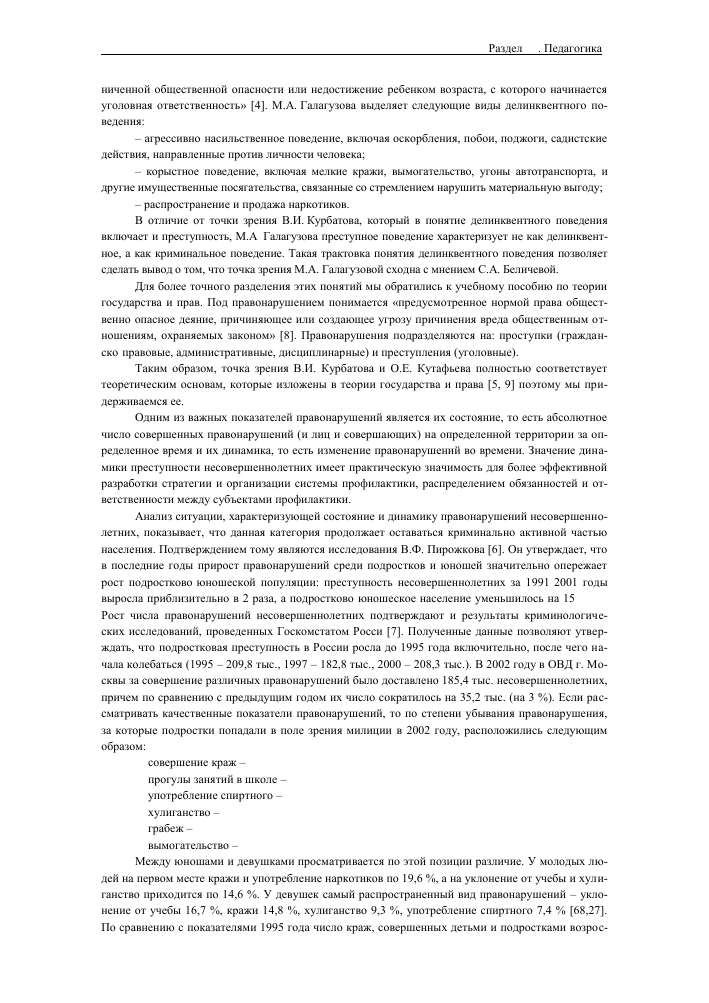 Раздел . Педагогика

ниченной общественной опасности или недостижение ребенком возраста, с которого начинается уголовная ответственность» [4]. М.А. Галагузова выделяет следующие виды делинквентного поведения:

– агрессивно насильственное поведение, включая оскорбления, побои, поджоги, садистские действия, направленные против личности человека;

– корыстное поведение, включая мелкие кражи, вымогательство, угоны автотранспорта, и другие имущественные посягательства, связанные со стремлением нарушить материальную выгоду;

– распространение и продажа наркотиков.

В отличие от точки зрения В.И. Курбатова, который в понятие делинквентного поведения включает и преступность, М.А Галагузова преступное поведение характеризует не как делинквентное, а как криминальное поведение. Такая трактовка понятия делинквентного поведения позволяет сделать вывод о том, что точка зрения М.А. Галагузовой сходна с мнением С.А. Беличевой.

Для более точного разделения этих понятий мы обратились к учебному пособию по теории государства и прав. Под правонарушением понимается «предусмотренное нормой права общественно опасное деяние, причиняющее или создающее угрозу причинения вреда общественным отношениям, охраняемых законом» [8]. Правонарушения подразделяются на: проступки (гражданско правовые, административные, дисциплинарные) и преступления (уголовные).

Таким образом, точка зрения В.И. Курбатова и О.Е. Кутафьева полностью соответствует теоретическим основам, которые изложены в теории государства и права [5, 9] поэтому мы придерживаемся ее.

Одним из важных показателей правонарушений является их состояние, то есть абсолютное число совершенных правонарушений (и лиц и совершающих) на определенной территории за определенное время и их динамика, то есть изменение правонарушений во времени. Значение динамики преступности несовершеннолетних имеет практическую значимость для более эффективной разработки стратегии и организации системы профилактики, распределении обязанностей и ответственности между субъектами профилактики.

Анализ ситуации, характеризующей состояние и динамику правонарушений несовершеннолетних, показывает, что данная категория продолжает оставаться криминально активной частью населения. Подтверждением тому являются исследования В.Ф. Пирожкова [6]. Он утверждает, что в последние годы прирост правонарушений среди подростков и юношей значительно опережает рост подростково юношеской популяции: преступность несовершеннолетних за 1991 2001 годы выросла приблизительно в 2 раза, а подростково юношеское население уменьшилось на 15

Рост числа правонарушений несовершеннолетних подтверждают и результаты криминологических исследований, проведенных Госкомстатом Росси [7]. Полученные данные позволяют утверждать, что подростковая преступность в России росла до 1995 года включительно, после чего начала колебаться (1995 – 209,8 тыс., 1997 – 182,8 тыс., 2000 – 208,3 тыс.). В 2002 году в ОВД г. Москвы за совершение различных правонарушений было доставлено 185,4 тыс. несовершеннолетних, причем по сравнению с предыдущим годом их число сократилось на 35,2 тыс. (на 3 %). Если рассматривать качественные показатели правонарушений, то по степени убывания правонарушения, за которые подростки попадали в поле зрения милиции в 2002 году, расположились следующим образом:

совершение краж –
прогулы занятий в школе –
употребление спиртного –
хулиганство –
грабеж –
вымогательство –

Между юношами и девушками просматривается по этой позиции различие. У молодых людей на первом месте кражи и употребление наркотиков по 19,6 %, а на уклонение от учебы и хулиганство приходится по 14,6 %. У девушек самый распространенный вид правонарушений – уклонение от учебы 16,7 %, кражи 14,8 %, хулиганство 9,3 %, употребление спиртного 7,4 % [68,27]. По сравнению с показателями 1995 года число краж, совершенных детьми и подростками возрос-